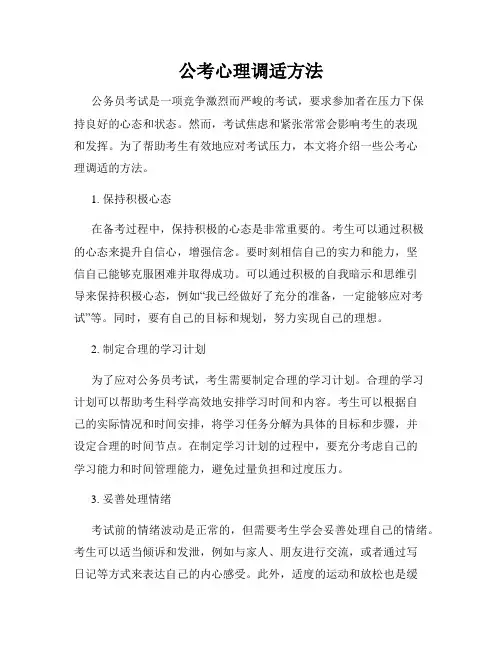 公考心理调适方法

公务员考试是一项竞争激烈而严峻的考试，要求参加者在压力下保持良好的心态和状态。然而，考试焦虑和紧张常常会影响考生的表现和发挥。为了帮助考生有效地应对考试压力，本文将介绍一些公考心理调适的方法。

1. 保持积极心态

在备考过程中，保持积极的心态是非常重要的。考生可以通过积极的心态来提升自信心，增强信念。要时刻相信自己的实力和能力，坚信自己能够克服困难并取得成功。可以通过积极的自我暗示和思维引导来保持积极心态，例如“我已经做好了充分的准备，一定能够应对考试”等。同时，要有自己的目标和规划，努力实现自己的理想。

2. 制定合理的学习计划

为了应对公务员考试，考生需要制定合理的学习计划。合理的学习计划可以帮助考生科学高效地安排学习时间和内容。考生可以根据自己的实际情况和时间安排，将学习任务分解为具体的目标和步骤，并设定合理的时间节点。在制定学习计划的过程中，要充分考虑自己的学习能力和时间管理能力，避免过量负担和过度压力。

3. 妥善处理情绪

考试前的情绪波动是正常的，但需要考生学会妥善处理自己的情绪。考生可以适当倾诉和发泄，例如与家人、朋友进行交流，或者通过写日记等方式来表达自己的内心感受。此外，适度的运动和放松也是缓